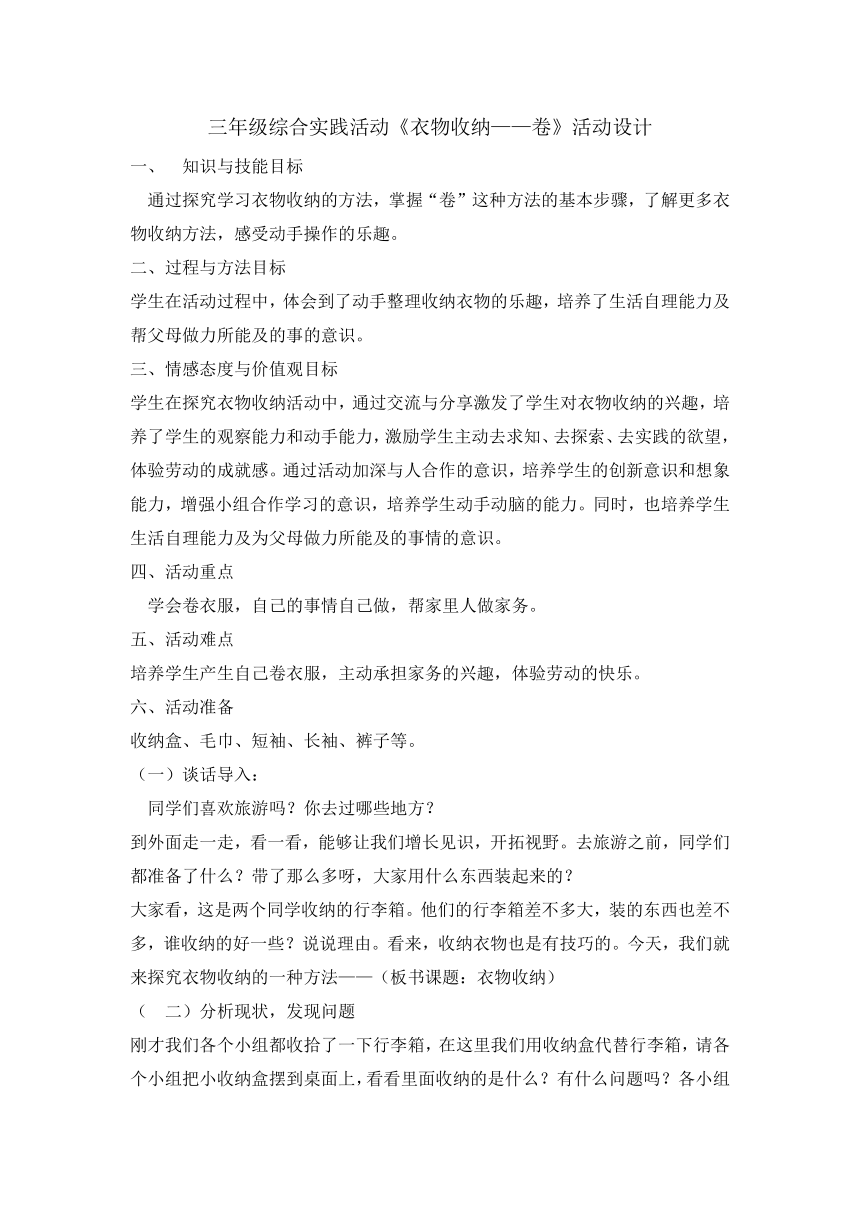 三年级综合实践活动《衣物收纳——卷》活动设计

一、 知识与技能目标

通过探究学习衣物收纳的方法，掌握“卷”这种方法的基本步骤，了解更多衣物收纳方法，感受动手操作的乐趣。

二、过程与方法目标

学生在活动过程中，体会到了动手整理收纳衣物的乐趣，培养了生活自理能力及帮父母做力所能及的事的意识。

三、情感态度与价值观目标

学生在探究衣物收纳活动中，通过交流与分享激发了学生对衣物收纳的兴趣，培养了学生的观察能力和动手能力，激励学生主动去求知、去探索、去实践的欲望，体验劳动的成就感。通过活动加深与人合作的意识，培养学生的创新意识和想象能力，增强小组合作学习的意识，培养学生动手动脑的能力。同时，也培养学生生活自理能力及为父母做力所能及的事情的意识。

四、活动重点

学会卷衣服，自己的事情自己做，帮家里人做家务。

五、活动难点

培养学生产生自己卷衣服，主动承担家务的兴趣，体验劳动的快乐。

六、活动准备

收纳盒、毛巾、短袖、长袖、裤子等。

（一）谈话导入：

同学们喜欢旅游吗？你去过哪些地方？

到外面走一走，看一看，能够让我们增长见识，开拓视野。去旅游之前，同学们都准备了什么？带了那么多呀，大家用什么东西装起来的？

大家看，这是两个同学收纳的行李箱。他们的行李箱差不多大，装的东西也差不多，谁收纳的好一些？说说理由。看来，收纳衣物也是有技巧的。今天，我们就来探究衣物收纳的一种方法——（板书课题：衣物收纳）

（ 二）分析现状，发现问题

刚才我们各个小组都收拾了一下行李箱，在这里我们用收纳盒代替行李箱，请各个小组把小收纳盒摆到桌面上，看看里面收纳的是什么？有什么问题吗？各小组